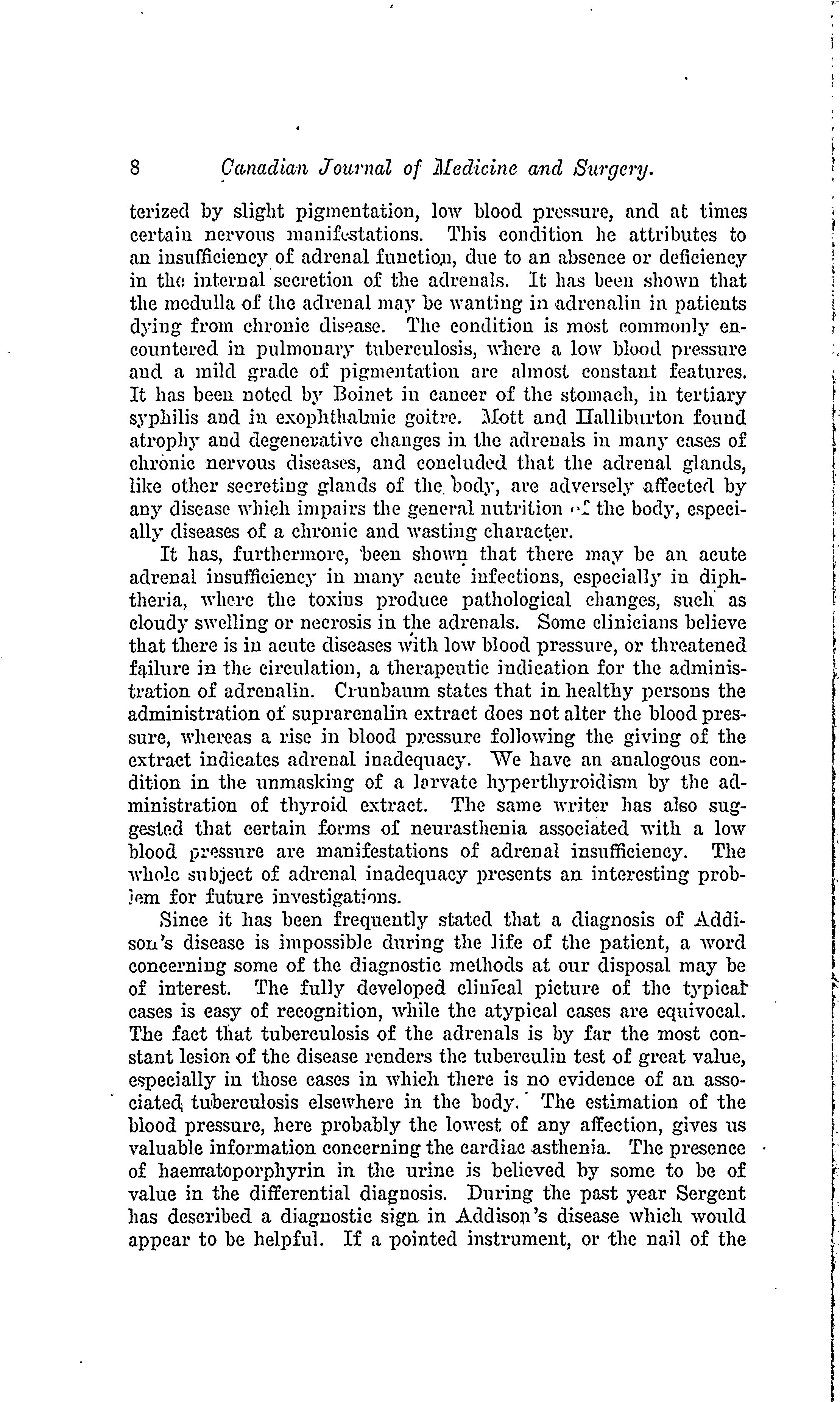 8 Canadian Journal of Medicine and Surgery.

terized by slight pigmentation, low blood pressure, and at times certain nervous manifestations. This condition he attributes to an insufficiency of adrenal function, due to an absence or deficiency in the internal secretion of the adrenals. It has been shown that the medulla of the adrenal may be wanting in adrenalin in patients dying from chronic disease. The condition is most commonly encountered in pulmonary tuberculosis, where a low blood pressure and a mild grade of pigmentation are almost constant features. It has been noted by Boinet in cancer of the stomach, in tertiary syphilis and in exophthalmic goitre. Mott and Halliburton found atrophy and degenerative changes in the adrenals in many cases of chronic nervous diseases, and concluded that the adrenal glands, like other secreting glands of the body, are adversely affected by any disease which impairs the general nutrition of the body, especially diseases of a chronic and wasting character.

It has, furthermore, been shown that there may be an acute adrenal insufficiency in many acute infections, especially in diphtheria, where the toxins produce pathological changes, such as cloudy swelling or necrosis in the adrenals. Some clinicians believe that there is in acute diseases with low blood pressure, or threatened failure in the circulation, a therapeutic indication for the administration of adrenalin. Crunbaum states that in healthy persons the administration of suprarenalin extract does not alter the blood pressure, whereas a rise in blood pressure following the giving of the extract indicates adrenal inadequacy. We have an analogous condition in the unmasking of a larvate hyperthyroidism by the administration of thyroid extract. The same writer has also suggested that certain forms of neurasthenia associated with a low blood pressure are manifestations of adrenal insufficiency. The whole subject of adrenal inadequacy presents an interesting problem for future investigations.

Since it has been frequently stated that a diagnosis of Addison's disease is impossible during the life of the patient, a word concerning some of the diagnostic methods at our disposal may be of interest. The fully developed clinical picture of the typical cases is easy of recognition, while the atypical cases are equivocal. The fact that tuberculosis of the adrenals is by far the most constant lesion of the disease renders the tuberculin test of great value, especially in those cases in which there is no evidence of an associated tuberculosis elsewhere in the body. The estimation of the blood pressure, here probably the lowest of any affection, gives us valuable information concerning the cardiac asthenia. The presence of haematoporphyrin in the urine is believed by some to be of value in the differential diagnosis. During the past year Sergent has described a diagnostic sign in Addison's disease which would appear to be helpful. If a pointed instrument, or the nail of the